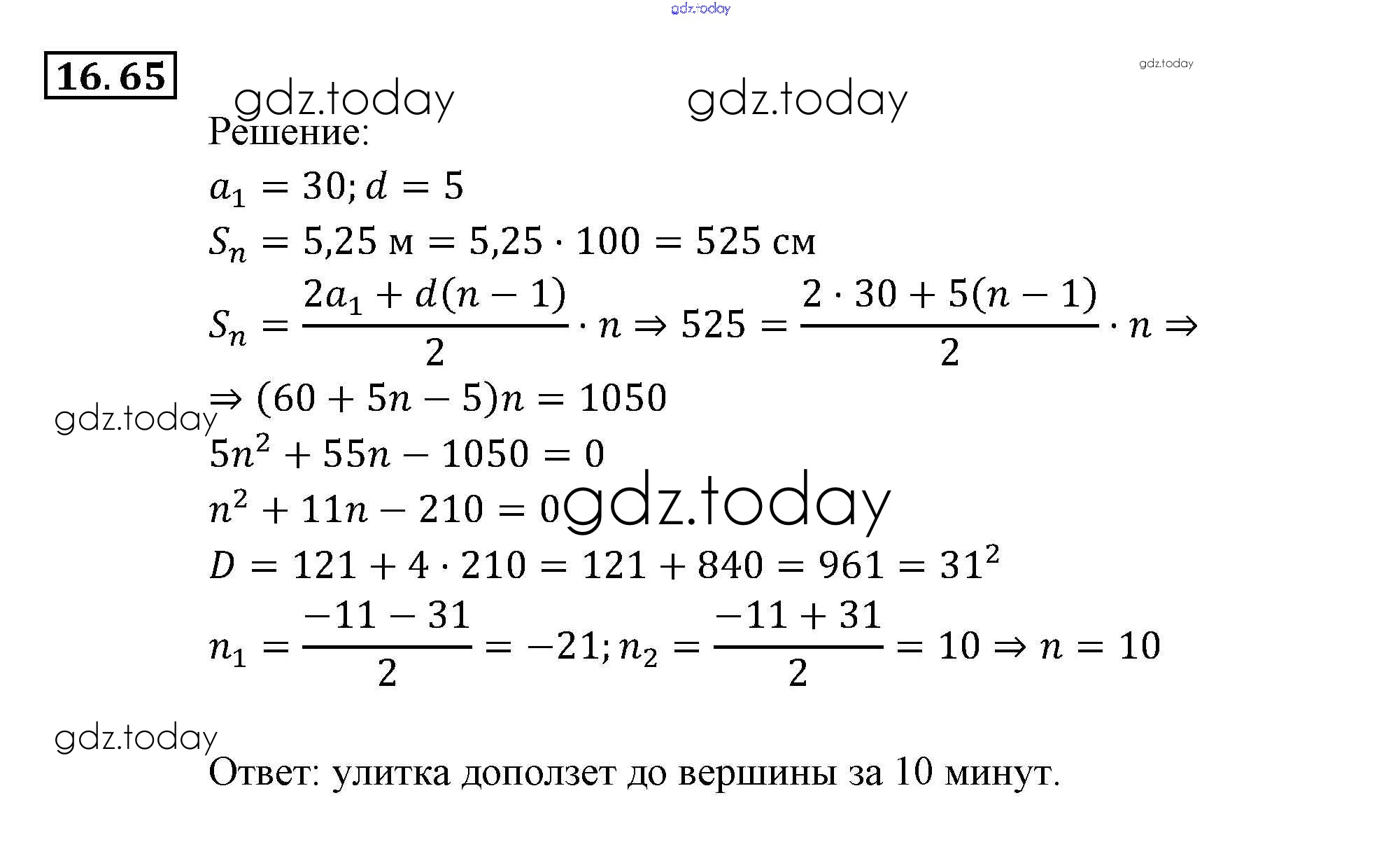 16.65

Решение:

$a_1 = 30; d = 5$

$S_n = 5{,}25$ м $= 5{,}25 \cdot 100 = 525$ см

$S_n = \frac{2a_1 + d(n-1)}{2} \cdot n \Rightarrow 525 = \frac{2 \cdot 30 + 5(n-1)}{2} \cdot n \Rightarrow$

$\Rightarrow (60 + 5n - 5)n = 1050$

$5n^2 + 55n - 1050 = 0$

$n^2 + 11n - 210 = 0$

$D = 121 + 4 \cdot 210 = 121 + 840 = 961 = 31^2$

$n_1 = \frac{-11 - 31}{2} = -21; n_2 = \frac{-11 + 31}{2} = 10 \Rightarrow n = 10$

Ответ: улитка доползет до вершины за 10 минут.

gdz.today